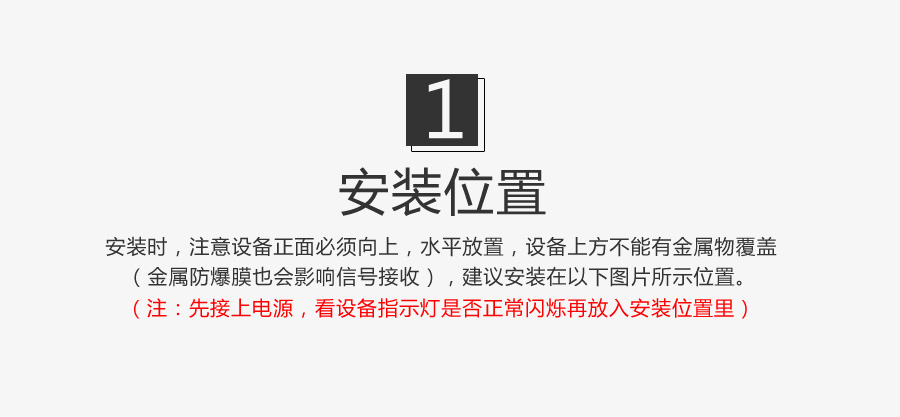 1

安装位置

安装时，注意设备正面必须向上，水平放置，设备上方不能有金属物覆盖（金属防爆膜也会影响信号接收），建议安装在以下图片所示位置。

（注：先接上电源，看设备指示灯是否正常闪烁再放入安装位置里）